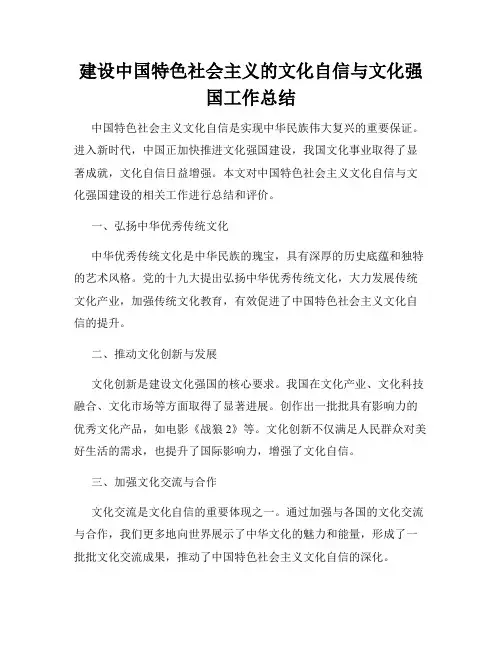 建设中国特色社会主义的文化自信与文化强国工作总结

中国特色社会主义文化自信是实现中华民族伟大复兴的重要保证。进入新时代，中国正加快推进文化强国建设，我国文化事业取得了显著成就，文化自信日益增强。本文对中国特色社会主义文化自信与文化强国建设的相关工作进行总结和评价。

一、弘扬中华优秀传统文化

中华优秀传统文化是中华民族的瑰宝，具有深厚的历史底蕴和独特的艺术风格。党的十九大提出弘扬中华优秀传统文化，大力发展传统文化产业，加强传统文化教育，有效促进了中国特色社会主义文化自信的提升。

二、推动文化创新与发展

文化创新是建设文化强国的核心要求。我国在文化产业、文化科技融合、文化市场等方面取得了显著进展。创作出一批批具有影响力的优秀文化产品，如电影《战狼 2》等。文化创新不仅满足人民群众对美好生活的需求，也提升了国际影响力，增强了文化自信。

三、加强文化交流与合作

文化交流是文化自信的重要体现之一。通过加强与各国的文化交流与合作，我们更多地向世界展示了中华文化的魅力和能量，形成了一批批文化交流成果，推动了中国特色社会主义文化自信的深化。